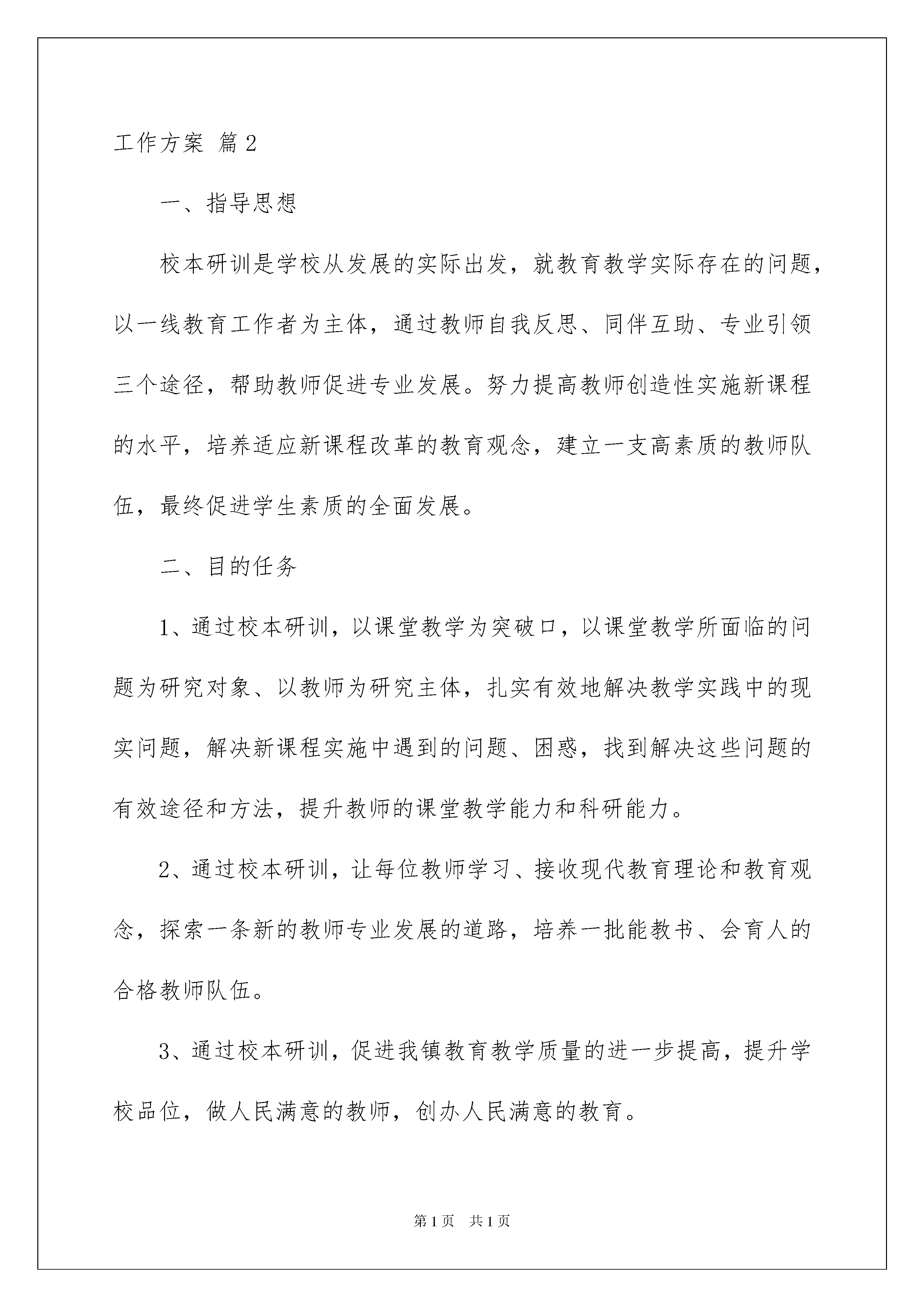 工作方案 篇2

一、指导思想

校本研训是学校从发展的实际出发，就教育教学实际存在的问题，以一线教育工作者为主体，通过教师自我反思、同伴互助、专业引领三个途径，帮助教师促进专业发展。努力提高教师创造性实施新课程的水平，培养适应新课程改革的教育观念，建立一支高素质的教师队伍，最终促进学生素质的全面发展。

二、目的任务

1、通过校本研训，以课堂教学为突破口，以课堂教学所面临的问题为研究对象、以教师为研究主体，扎实有效地解决教学实践中的现实问题，解决新课程实施中遇到的问题、困惑，找到解决这些问题的有效途径和方法，提升教师的课堂教学能力和科研能力。

2、通过校本研训，让每位教师学习、接收现代教育理论和教育观念，探索一条新的教师专业发展的道路，培养一批能教书、会育人的合格教师队伍。

3、通过校本研训，促进我镇教育教学质量的进一步提高，提升学校品位，做人民满意的教师，创办人民满意的教育。

第1页 共1页